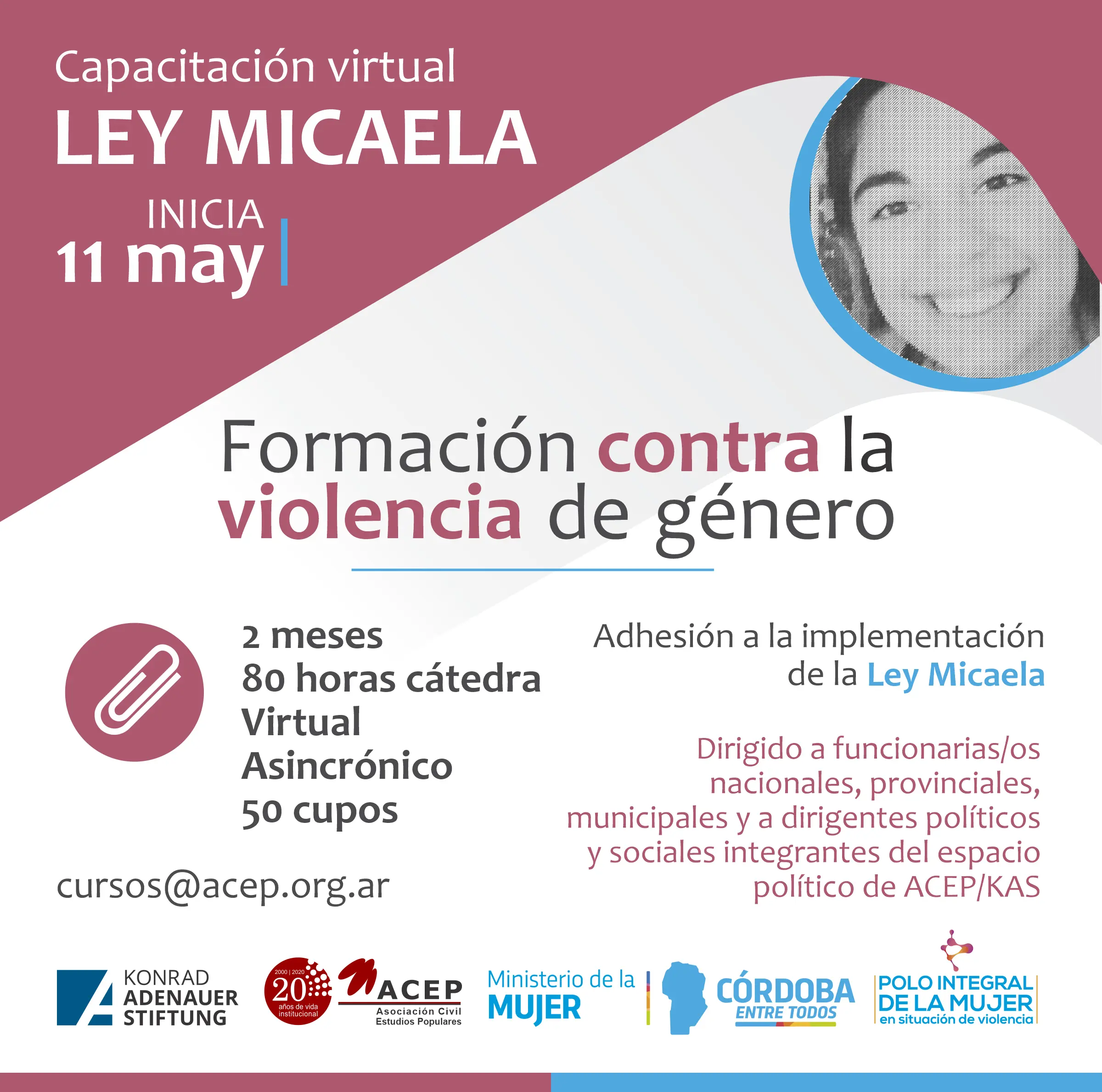 Capacitación virtual
LEY MICAELA

INICIA
11 may

Formación contra la violencia de género

2 meses
80 horas cátedra
Virtual
Asincrónico
50 cupos

cursos@acep.org.ar

Adhesión a la implementación de la Ley Micaela

Dirigido a funcionarias/os nacionales, provinciales, municipales y a dirigentes políticos y sociales integrantes del espacio político de ACEP/KAS

KONRAD
ADENAUER
STIFTUNG

2000 | 2020
20
años de vida institucional

ACEP
Asociación Civil
Estudios Populares

Ministerio de la
MUJER

CÓRDOBA
ENTRE TODOS

POLO INTEGRAL
DE LA MUJER
en situación de violencia